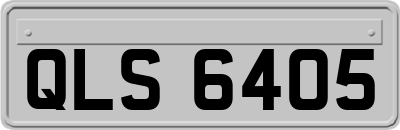 QLS 6405